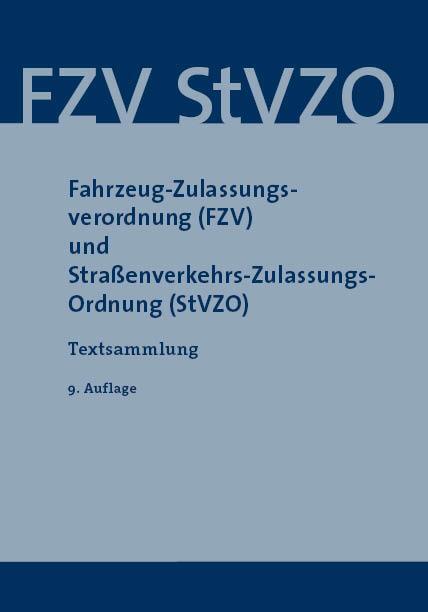 FZV StVZO

Fahrzeug-Zulassungsverordnung (FZV) und Straßenverkehrs-Zulassungs-Ordnung (StVZO)

Textsammlung

9. Auflage